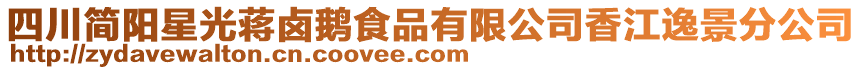 四川简阳星光蒋卤鹅食品有限公司香江逸景分公司
http://zydavewalton.cn.coovee.com